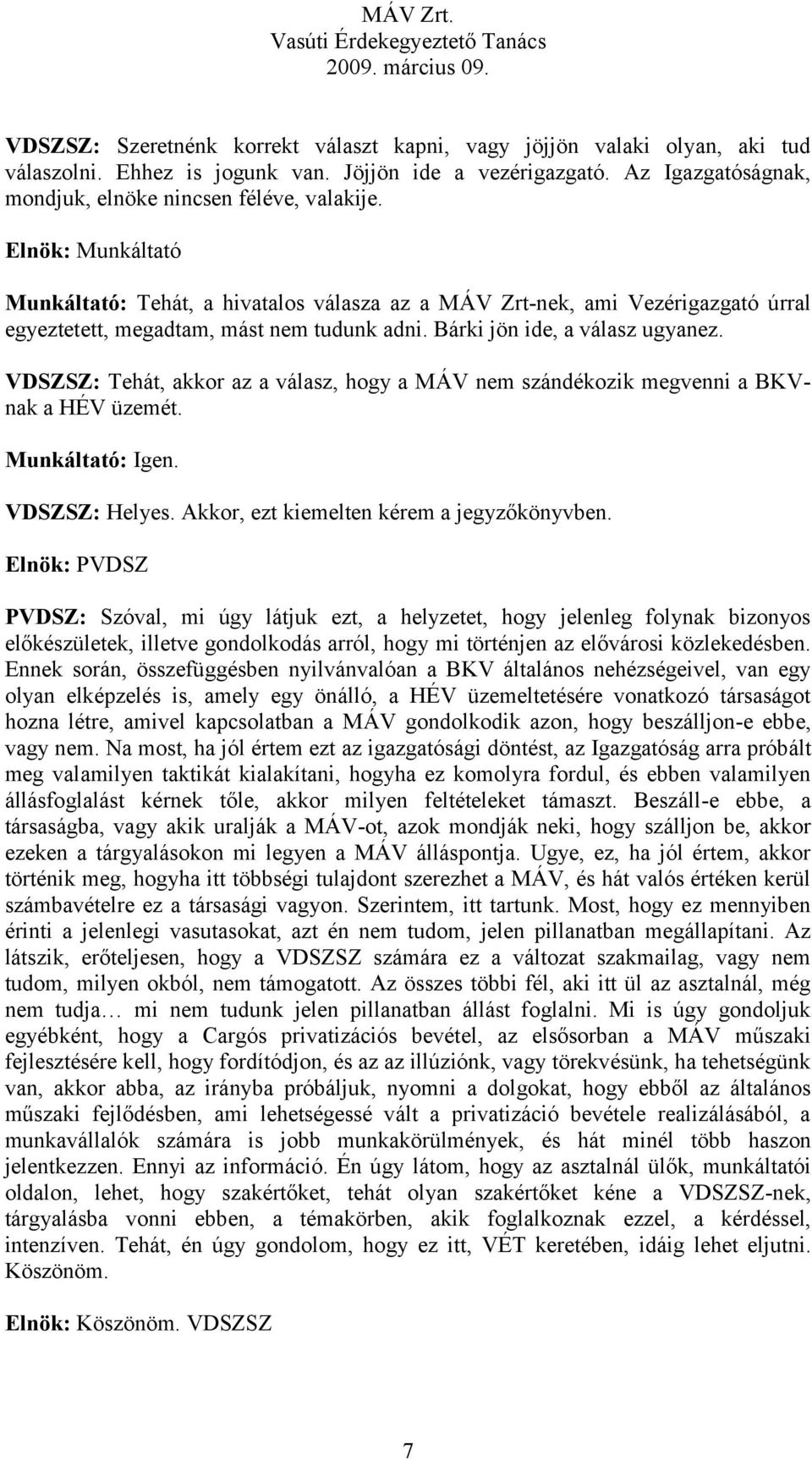 MÁV Zrt.
Vasúti Érdekegyeztető Tanács
2009. március 09.

VDSZSZ: Szeretnénk korrekt választ kapni, vagy jöjjön valaki olyan, aki tud válaszolni. Ehhez is jogunk van. Jöjjön ide a vezérigazgató. Az Igazgatóságnak, mondjuk, elnöke nincsen féléve, valakije.

Elnök: Munkáltató

Munkáltató: Tehát, a hivatalos válasza az a MÁV Zrt-nek, ami Vezérigazgató úrral egyeztetett, megadtam, mást nem tudunk adni. Bárki jön ide, a válasz ugyanez.

VDSZSZ: Tehát, akkor az a válasz, hogy a MÁV nem szándékozik megvenni a BKV-nak a HÉV üzemét.

Munkáltató: Igen.

VDSZSZ: Helyes. Akkor, ezt kiemelten kérem a jegyzőkönyvben.

Elnök: PVDSZ

PVDSZ: Szóval, mi úgy látjuk ezt, a helyzetet, hogy jelenleg folynak bizonyos előkészületek, illetve gondolkodás arról, hogy mi történjen az elővárosi közlekedésben. Ennek során, összefüggésben nyilvánvalóan a BKV általános nehézségeivel, van egy olyan elképzelés is, amely egy önálló, a HÉV üzemeltetésére vonatkozó társaságot hozna létre, amivel kapcsolatban a MÁV gondolkodik azon, hogy beszálljon-e ebbe, vagy nem. Na most, ha jól értem ezt az igazgatósági döntést, az Igazgatóság arra próbált meg valamilyen taktikát kialakítani, hogyha ez komolyra fordul, és ebben valamilyen állásfoglalást kérnek tőle, akkor milyen feltételeket támaszt. Beszáll-e ebbe, a társaságba, vagy akik uralják a MÁV-ot, azok mondják neki, hogy szálljon be, akkor ezeken a tárgyalásokon mi legyen a MÁV álláspontja. Ugye, ez, ha jól értem, akkor történik meg, hogyha itt többségi tulajdont szerezhet a MÁV, és hát valós értéken kerül számbavételre ez a társasági vagyon. Szerintem, itt tartunk. Most, hogy ez mennyiben érinti a jelenlegi vasutasokat, azt én nem tudom, jelen pillanatban megállapítani. Az látszik, erőteljesen, hogy a VDSZSZ számára ez a változat szakmailag, vagy nem tudom, milyen okból, nem támogatott. Az összes többi fél, aki itt ül az asztalnál, még nem tudja… mi nem tudunk jelen pillanatban állást foglalni. Mi is úgy gondoljuk egyébként, hogy a Cargós privatizációs bevétel, az elsősorban a MÁV műszaki fejlesztésére kell, hogy fordítódjon, és az az illúziónk, vagy törekvésünk, ha tehetségünk van, akkor abba, az irányba próbáljuk, nyomni a dolgokat, hogy ebből az általános műszaki fejlődésben, ami lehetségessé vált a privatizáció bevétele realizálásából, a munkavállalók számára is jobb munkakörülmények, és hát minél több haszon jelentkezzen. Ennyi az információ. Én úgy látom, hogy az asztalnál ülők, munkáltatói oldalon, lehet, hogy szakértőket, tehát olyan szakértőket kéne a VDSZSZ-nek, tárgyalásba vonni ebben, a témakörben, akik foglalkoznak ezzel, a kérdéssel, intenzíven. Tehát, én úgy gondolom, hogy ez itt, VÉT keretében, idáig lehet eljutni. Köszönöm.

Elnök: Köszönöm. VDSZSZ

7